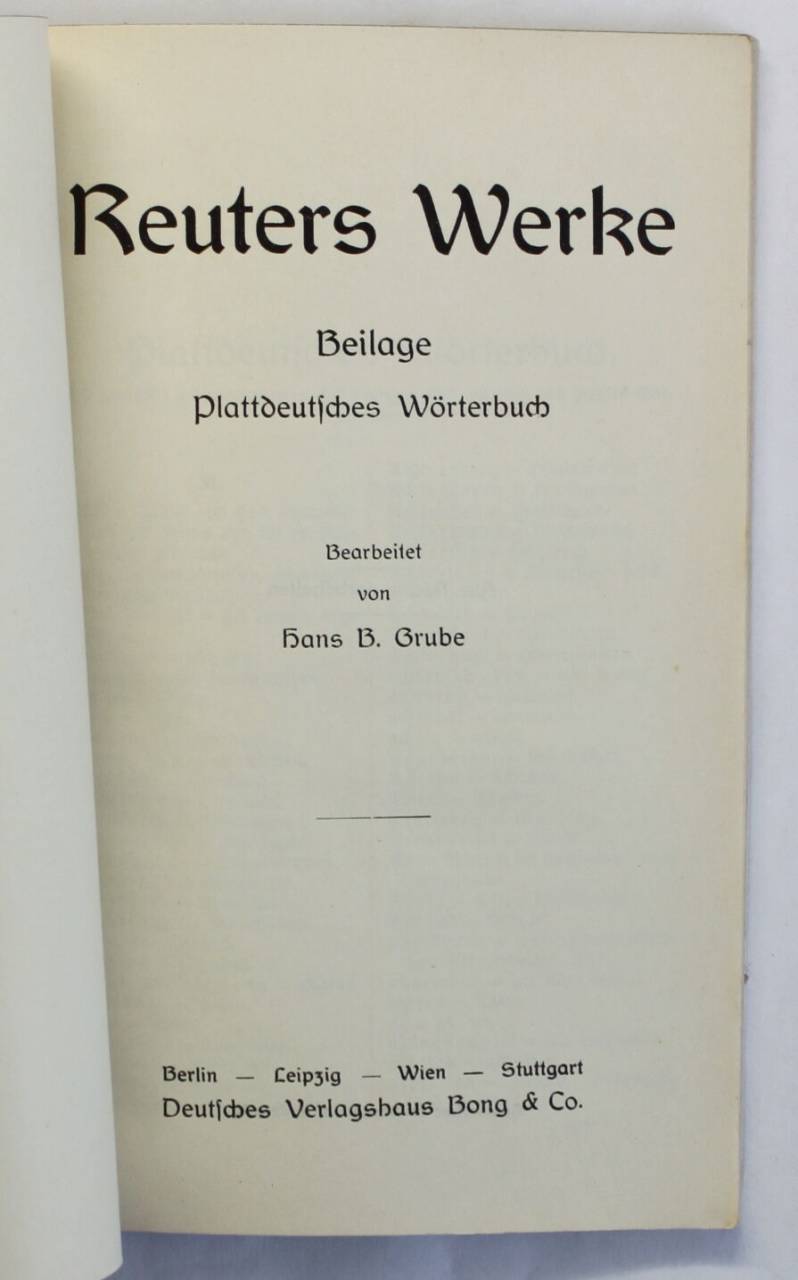 Reuters Werke

Beilage

Plattdeutſches Wörterbuch

Bearbeitet
von
Hans B. Grube

Berlin — Leipzig — Wien — Stuttgart
Deutſches Verlagshaus Bong & Co.